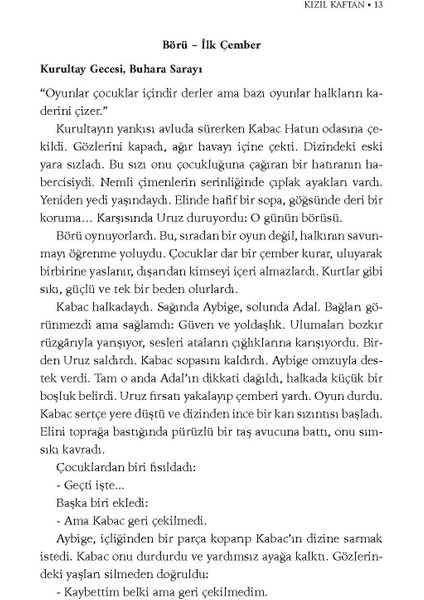 KIZIL KAFTAN • 13

Börü – İlk Çember

Kurultay Gecesi, Buhara Sarayı

"Oyunlar çocuklar içindir derler ama bazı oyunlar halkların kaderini çizer."

Kurultayın yankısı avluda sürerken Kabac Hatun odasına çekildi. Gözlerini kapadı, ağır havayı içine çekti. Dizindeki eski yara sızladı. Bu sızı onu çocukluğuna çağıran bir hatıranın habercisiydi. Nemli çimenlerin serinliğinde çıplak ayakları vardı. Yeniden yedi yaşındaydı. Elinde hafif bir sopa, göğsünde deri bir koruma… Karşısında Uruz duruyordu: O günün börüsü.

Börü oynuyorlardı. Bu, sıradan bir oyun değil, halkının savunmayı öğrenme yoluydu. Çocuklar dar bir çember kurar, uluyarak birbirine yaslanır, dışarıdan kimseyi içeri almazlardı. Kurtlar gibi sıkı, güçlü ve tek bir beden olurlardı.

Kabac halkadaydı. Sağında Aybige, solunda Adal. Bağları görünmezdi ama sağlamdı: Güven ve yoldaşlık. Ulumaları bozkır rüzgârıyla yarışıyor, sesleri ataların çığlıklarına karışıyordu. Birden Uruz saldırdı. Kabac sopasını kaldırdı. Aybige omzuyla destek verdi. Tam o anda Adal'ın dikkati dağıldı, halkada küçük bir boşluk belirdi. Uruz fırsatı yakalayıp çemberi yardı. Oyun durdu. Kabac sertçe yere düştü ve dizinden ince bir kan sızıntısı başladı. Elini toprağa bastığında pürüzlü bir taş avucuna battı, onu sımsıkı kavradı.

Çocuklardan biri fısıldadı:

- Geçti işte...

Başka biri ekledi:

- Ama Kabac geri çekilmedi.

Aybige, içliğinden bir parça koparıp Kabac'ın dizine sarmak istedi. Kabac onu durdurdu ve yardımsız ayağa kalktı. Gözlerindeki yaşları silmeden doğruldu:

- Kaybettim belki ama geri çekilmedim.